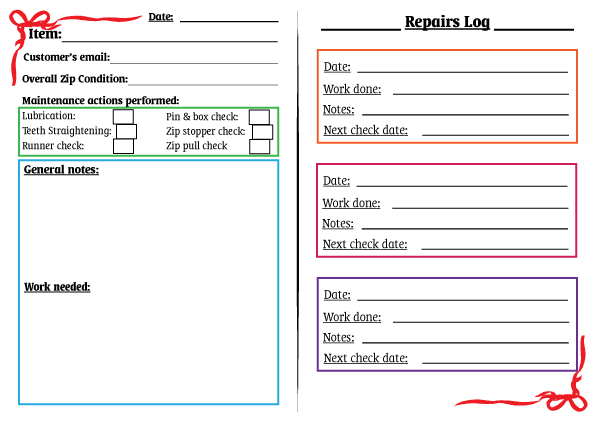 Date:

Item:

Customer's email:

Overall Zip Condition:

Maintenance actions performed:

Lubrication:
Teeth Straightening:
Runner check:

Pin & box check:
Zip stopper check:
Zip pull check

General notes:

Work needed:

Repairs Log

Date:
Work done:
Notes:
Next check date:

Date:
Work done:
Notes:
Next check date:

Date:
Work done:
Notes:
Next check date: